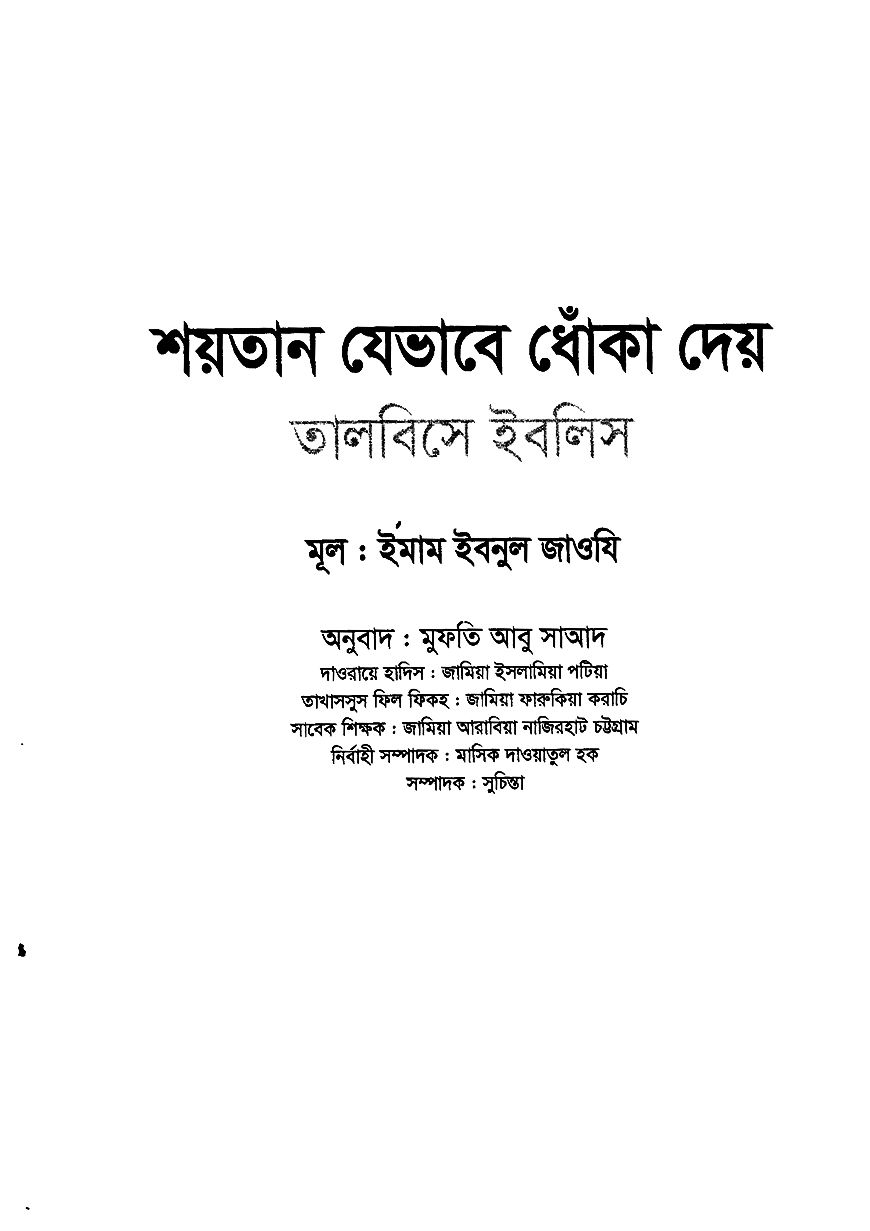 শয়তান যেভাবে ধোঁকা দেয়
তালবিসে ইবলিস

মূল : ইমাম ইবনুল জাওযি

অনুবাদ : মুফতি আবু সাআদ
দাওরায়ে হাদিস : জামিয়া ইসলামিয়া পটিয়া
তাখাসসুস ফিল ফিকহ : জামিয়া ফারুকিয়া করাচি
সাবেক শিক্ষক : জামিয়া আরাবিয়া নাজিরহাট চট্টগ্রাম
নির্বাহী সম্পাদক : মাসিক দাওয়াতুল হক
সম্পাদক : সুচিন্তা